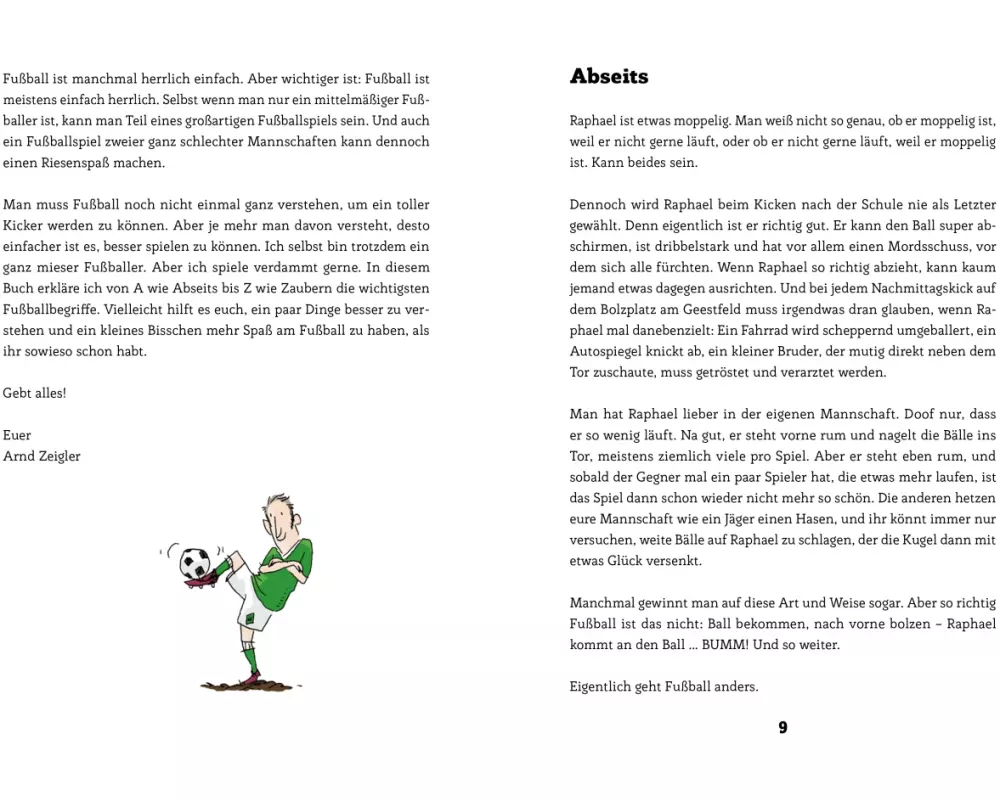 Fußball ist manchmal herrlich einfach. Aber wichtiger ist: Fußball ist meistens einfach herrlich. Selbst wenn man nur ein mittelmäßiger Fußballer ist, kann man Teil eines großartigen Fußballspiels sein. Und auch ein Fußballspiel zweier ganz schlechter Mannschaften kann dennoch einen Riesenspaß machen.

Man muss Fußball noch nicht einmal ganz verstehen, um ein toller Kicker werden zu können. Aber je mehr man davon versteht, desto einfacher ist es, besser spielen zu können. Ich selbst bin trotzdem ein ganz mieser Fußballer. Aber ich spiele verdammt gerne. In diesem Buch erkläre ich von A wie Abseits bis Z wie Zaubern die wichtigsten Fußballbegriffe. Vielleicht hilft es euch, ein paar Dinge besser zu verstehen und ein kleines Bisschen mehr Spaß am Fußball zu haben, als ihr sowieso schon habt.

Gebt alles!

Euer
Arnd Zeigler

Abseits

Raphael ist etwas moppelig. Man weiß nicht so genau, ob er moppelig ist, weil er nicht gerne läuft, oder ob er nicht gerne läuft, weil er moppelig ist. Kann beides sein.

Dennoch wird Raphael beim Kicken nach der Schule nie als Letzter gewählt. Denn eigentlich ist er richtig gut. Er kann den Ball super abschirmen, ist dribbelstark und hat vor allem einen Mordsschuss, vor dem sich alle fürchten. Wenn Raphael so richtig abzieht, kann kaum jemand etwas dagegen ausrichten. Und bei jedem Nachmittagskick auf dem Bolzplatz am Geestfeld muss irgendwas dran glauben, wenn Raphael mal danebenzielt: Ein Fahrrad wird scheppernd umgeballert, ein Autospiegel knickt ab, ein kleiner Bruder, der mutig direkt neben dem Tor zuschaute, muss getröstet und verarztet werden.

Man hat Raphael lieber in der eigenen Mannschaft. Doof nur, dass er so wenig läuft. Na gut, er steht vorne rum und nagelt die Bälle ins Tor, meistens ziemlich viele pro Spiel. Aber er steht eben rum, und sobald der Gegner mal ein paar Spieler hat, die etwas mehr laufen, ist das Spiel dann schon wieder nicht mehr so schön. Die anderen hetzen eure Mannschaft wie ein Jäger einen Hasen, und ihr könnt immer nur versuchen, weite Bälle auf Raphael zu schlagen, der die Kugel dann mit etwas Glück versenkt.

Manchmal gewinnt man auf diese Art und Weise sogar. Aber so richtig Fußball ist das nicht: Ball bekommen, nach vorne bolzen – Raphael kommt an den Ball ... BUMM! Und so weiter.

Eigentlich geht Fußball anders.

9